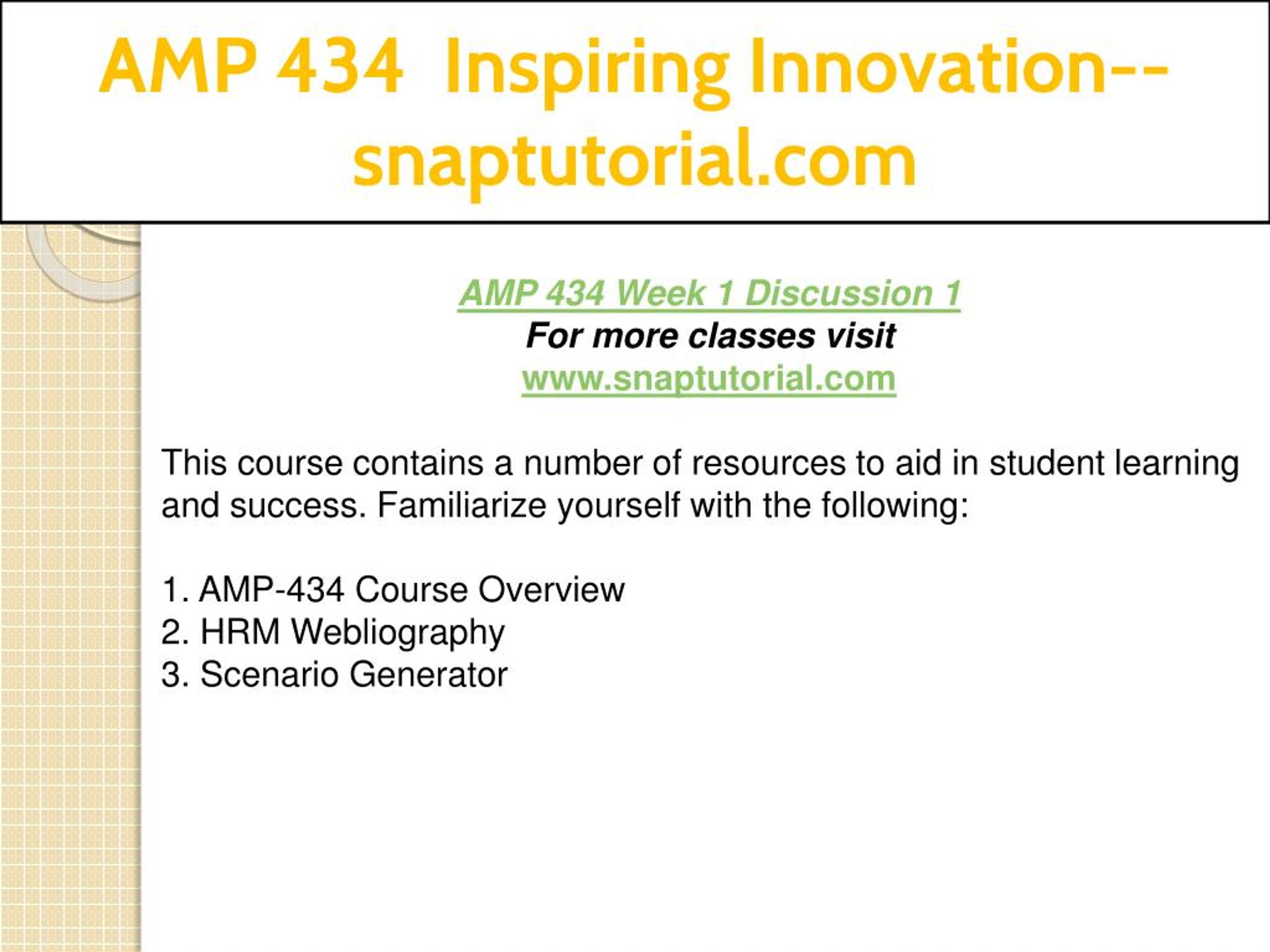 AMP 434 Inspiring Innovation--snaptutorial.com

AMP 434 Week 1 Discussion 1
For more classes visit
www.snaptutorial.com

This course contains a number of resources to aid in student learning and success. Familiarize yourself with the following:

1. AMP-434 Course Overview
2. HRM Webliography
3. Scenario Generator